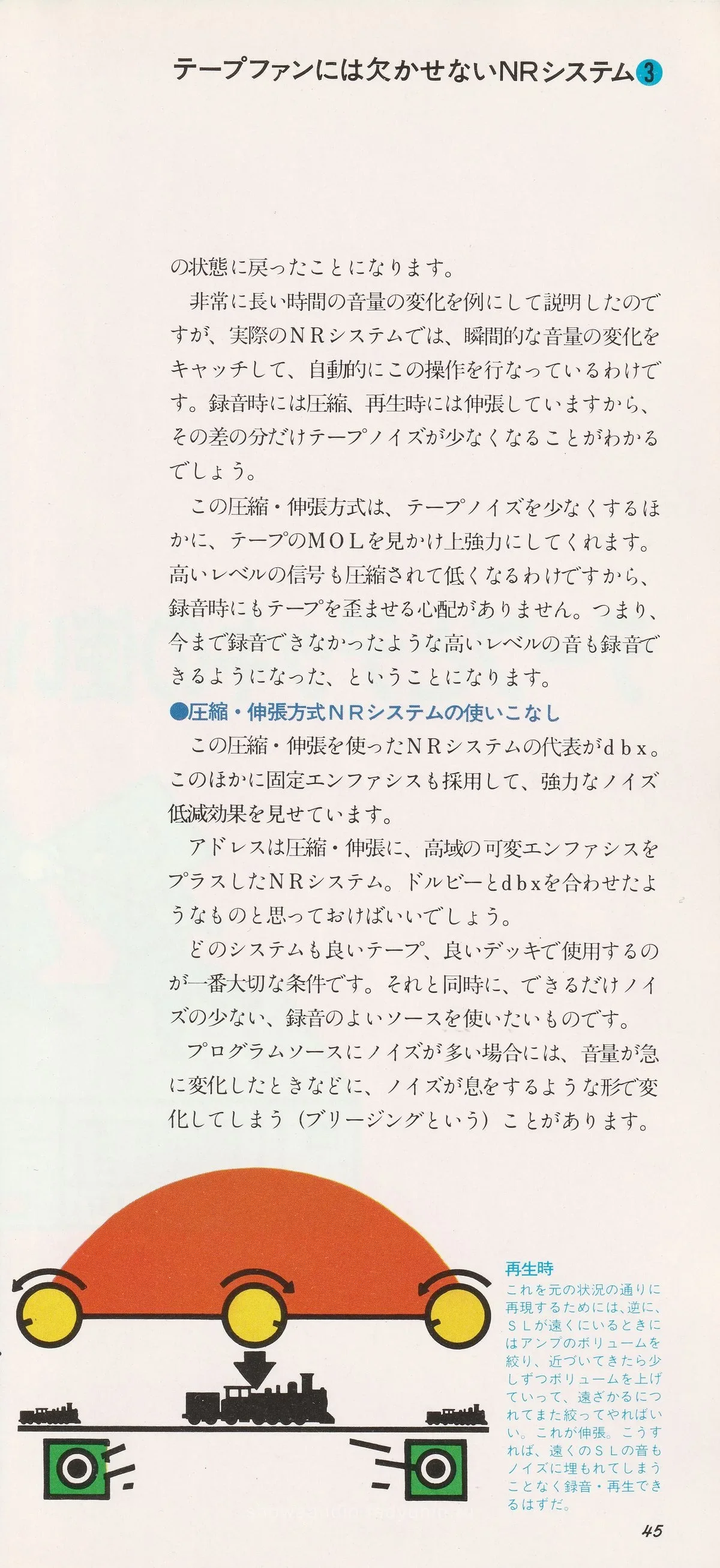 テープファンには欠かせないNRシステム③

の状態に戻ったことになります。

非常に長い時間の音量の変化を例にして説明したのですが、実際のＮＲシステムでは、瞬間的な音量の変化をキャッチして、自動的にこの操作を行なっているわけです。録音時には圧縮、再生時には伸張していますから、その差の分だけテープノイズが少なくなることがわかるでしょう。

この圧縮・伸張方式は、テープノイズを少なくするほかに、テープのＭＯＬを見かけ上強力にしてくれます。高いレベルの信号も圧縮されて低くなるわけですから、録音時にもテープを歪ませる心配がありません。つまり、今まで録音できなかったような高いレベルの音も録音できるようになった、ということになります。

●圧縮・伸張方式ＮＲシステムの使いこなし

この圧縮・伸張を使ったＮＲシステムの代表がｄｂｘ。このほかに固定エンファシスも採用して、強力なノイズ低減効果を見せています。

アドレスは圧縮・伸張に、高域の可変エンファシスをプラスしたＮＲシステム。ドルビーとdbxを合わせたようなものと思っておけばいいでしょう。

どのシステムも良いテープ、良いデッキで使用するのが一番大切な条件です。それと同時に、できるだけノイズの少ない、録音のよいソースを使いたいものです。

プログラムソースにノイズが多い場合には、音量が急に変化したときなどに、ノイズが息をするような形で変化してしまう（ブリージングという）ことがあります。

再生時
これを元の状況の通りに再現するためには、逆に、ＳＬが遠くにいるときにはアンプのボリュームを絞り、近づいてきたら少しずつボリュームを上げていって、遠ざかるにつれてまた絞ってやればいい。これが伸張。こうすれば、遠くのＳＬの音もノイズに埋もれてしまうことなく録音・再生できるはずだ。

45